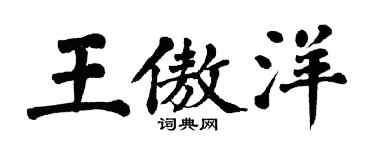 王傲洋

词典网